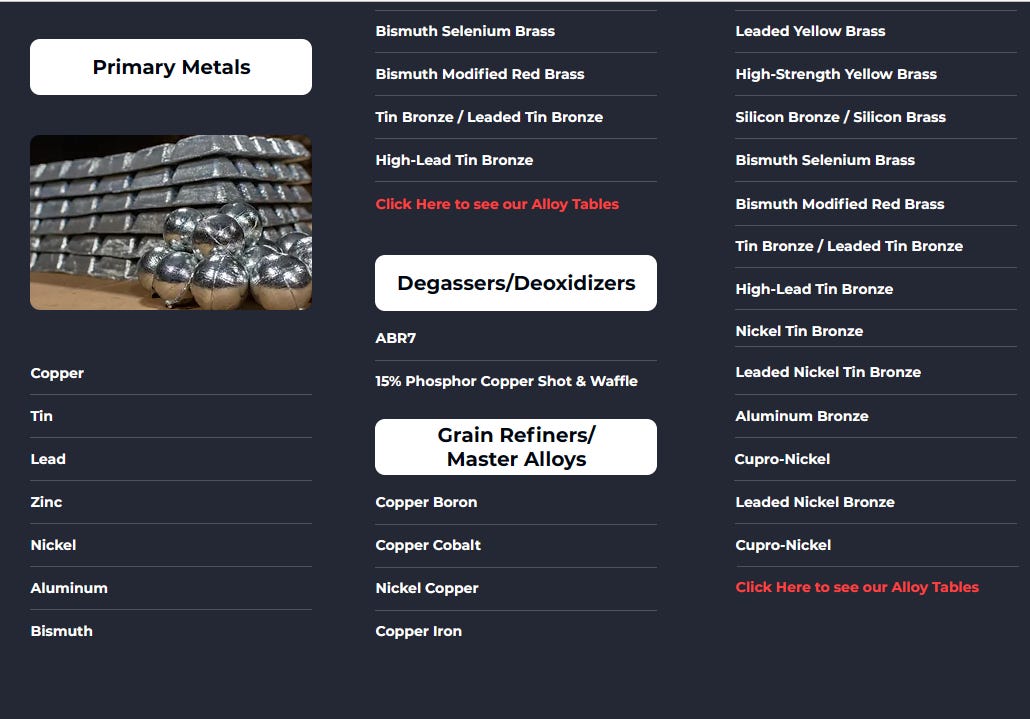 Primary Metals

Copper

Tin

Lead

Zinc

Nickel

Aluminum

Bismuth

Bismuth Selenium Brass

Bismuth Modified Red Brass

Tin Bronze / Leaded Tin Bronze

High-Lead Tin Bronze

Click Here to see our Alloy Tables

Degassers/Deoxidizers

ABR7

15% Phosphor Copper Shot & Waffle

Grain Refiners/ Master Alloys

Copper Boron

Copper Cobalt

Nickel Copper

Copper Iron

Leaded Yellow Brass

High-Strength Yellow Brass

Silicon Bronze / Silicon Brass

Bismuth Selenium Brass

Bismuth Modified Red Brass

Tin Bronze / Leaded Tin Bronze

High-Lead Tin Bronze

Nickel Tin Bronze

Leaded Nickel Tin Bronze

Aluminum Bronze

Cupro-Nickel

Leaded Nickel Bronze

Cupro-Nickel

Click Here to see our Alloy Tables